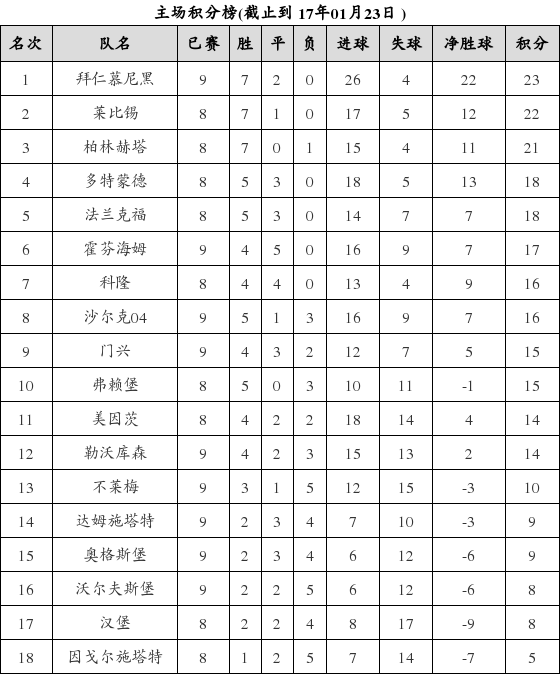 主场积分榜(截止到 17年01月23日)

| 名次 | 队名 | 已赛 | 胜 | 平 | 负 | 进球 | 失球 | 净胜球 | 积分 |
|---|---|---|---|---|---|---|---|---|---|
| 1 | 拜仁慕尼黑 | 9 | 7 | 2 | 0 | 26 | 4 | 22 | 23 |
| 2 | 莱比锡 | 8 | 7 | 1 | 0 | 17 | 5 | 12 | 22 |
| 3 | 柏林赫塔 | 8 | 7 | 0 | 1 | 15 | 4 | 11 | 21 |
| 4 | 多特蒙德 | 8 | 5 | 3 | 0 | 18 | 5 | 13 | 18 |
| 5 | 法兰克福 | 8 | 5 | 3 | 0 | 14 | 7 | 7 | 18 |
| 6 | 霍芬海姆 | 9 | 4 | 5 | 0 | 16 | 9 | 7 | 17 |
| 7 | 科隆 | 8 | 4 | 4 | 0 | 13 | 4 | 9 | 16 |
| 8 | 沙尔克04 | 9 | 5 | 1 | 3 | 16 | 9 | 7 | 16 |
| 9 | 门兴 | 9 | 4 | 3 | 2 | 12 | 7 | 5 | 15 |
| 10 | 弗赖堡 | 8 | 5 | 0 | 3 | 10 | 11 | -1 | 15 |
| 11 | 美因茨 | 8 | 4 | 2 | 2 | 18 | 14 | 4 | 14 |
| 12 | 勒沃库森 | 9 | 4 | 2 | 3 | 15 | 13 | 2 | 14 |
| 13 | 不莱梅 | 9 | 3 | 1 | 5 | 12 | 15 | -3 | 10 |
| 14 | 达姆施塔特 | 9 | 2 | 3 | 4 | 7 | 10 | -3 | 9 |
| 15 | 奥格斯堡 | 9 | 2 | 3 | 4 | 6 | 12 | -6 | 9 |
| 16 | 沃尔夫斯堡 | 9 | 2 | 2 | 5 | 6 | 12 | -6 | 8 |
| 17 | 汉堡 | 8 | 2 | 2 | 4 | 8 | 17 | -9 | 8 |
| 18 | 因戈尔施塔特 | 8 | 1 | 2 | 5 | 7 | 14 | -7 | 5 |